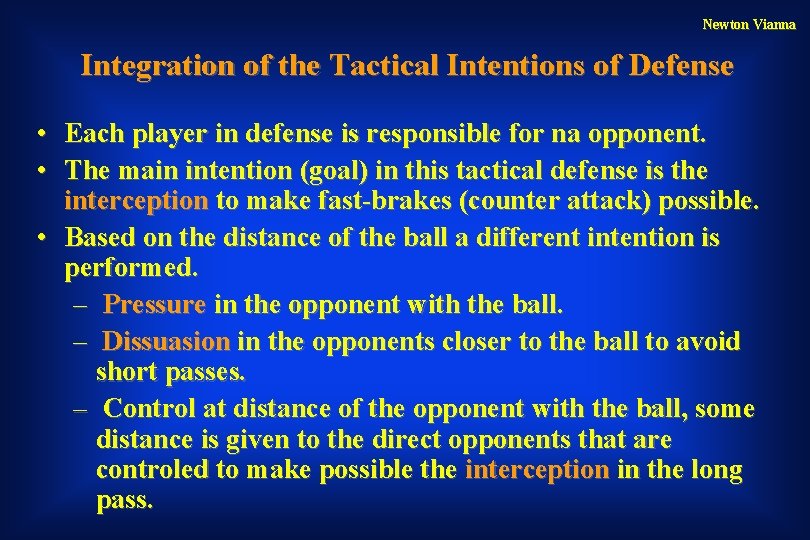 Newton Vianna

Integration of the Tactical Intentions of Defense

• Each player in defense is responsible for na opponent.
• The main intention (goal) in this tactical defense is the interception to make fast-brakes (counter attack) possible.
• Based on the distance of the ball a different intention is performed.
– Pressure in the opponent with the ball.
– Dissuasion in the opponents closer to the ball to avoid short passes.
– Control at distance of the opponent with the ball, some distance is given to the direct opponents that are controled to make possible the interception in the long pass.